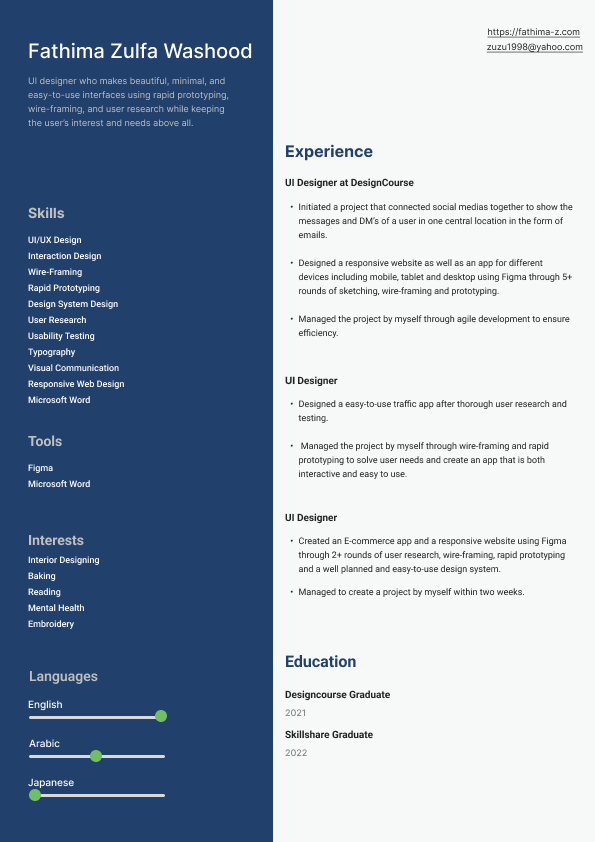 Fathima Zulfa Washood

UI designer who makes beautiful, minimal, and easy-to-use interfaces using rapid prototyping, wire-framing, and user research while keeping the user's interest and needs above all.

Skills

UI/UX Design
Interaction Design
Wire-Framing
Rapid Prototyping
Design System Design
User Research
Usability Testing
Typography
Visual Communication
Responsive Web Design
Microsoft Word

Tools

Figma
Microsoft Word

Interests

Interior Designing
Baking
Reading
Mental Health
Embroidery

Languages

English

Arabic

Japanese

https://fathima-z.com
zuzu1998@yahoo.com

Experience

UI Designer at DesignCourse

• Initiated a project that connected social medias together to show the messages and DM's of a user in one central location in the form of emails.

• Designed a responsive website as well as an app for different devices including mobile, tablet and desktop using Figma through 5+ rounds of sketching, wire-framing and prototyping.

• Managed the project by myself through agile development to ensure efficiency.

UI Designer

• Designed a easy-to-use traffic app after thorough user research and testing.

• Managed the project by myself through wire-framing and rapid prototyping to solve user needs and create an app that is both interactive and easy to use.

UI Designer

• Created an E-commerce app and a responsive website using Figma through 2+ rounds of user research, wire-framing, rapid prototyping and a well planned and easy-to-use design system.

• Managed to create a project by myself within two weeks.

Education

Designcourse Graduate
2021

Skillshare Graduate
2022